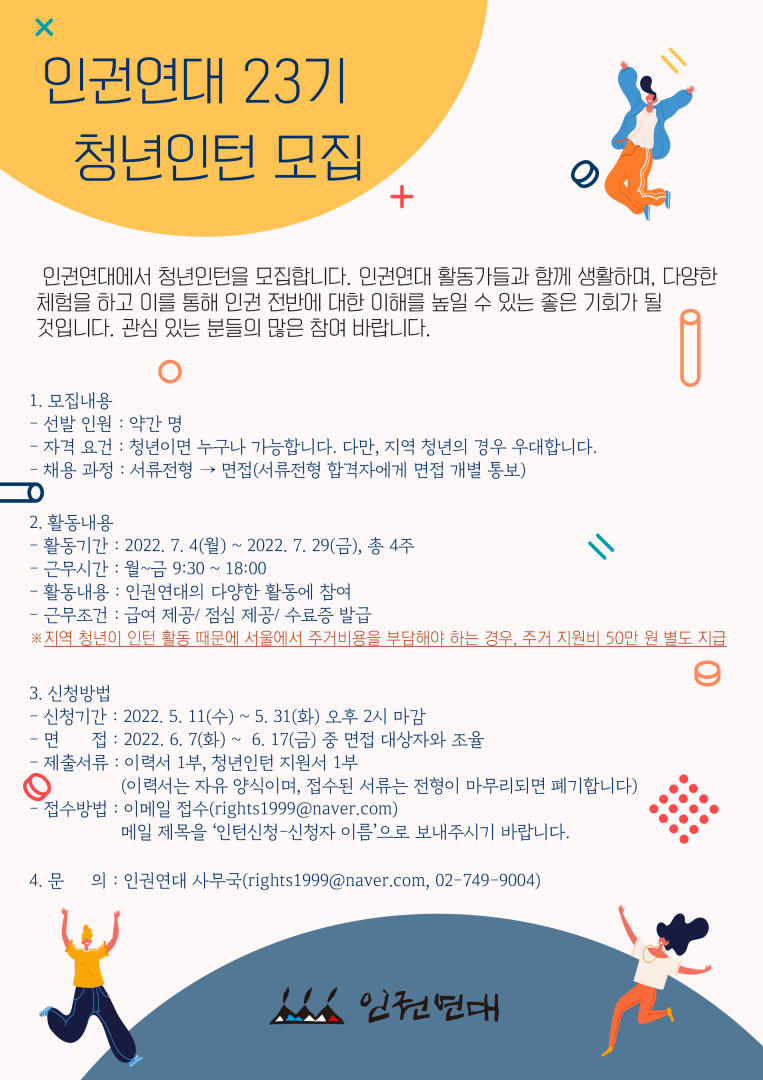 인권연대 23기
청년인턴 모집

인권연대에서 청년인턴을 모집합니다. 인권연대 활동가들과 함께 생활하며, 다양한 체험을 하고 이를 통해 인권 전반에 대한 이해를 높일 수 있는 좋은 기회가 될 것입니다. 관심 있는 분들의 많은 참여 바랍니다.

1. 모집내용
- 선발 인원 : 약간 명
- 자격 요건 : 청년이면 누구나 가능합니다. 다만, 지역 청년의 경우 우대합니다.
- 채용 과정 : 서류전형 → 면접(서류전형 합격자에게 면접 개별 통보)

2. 활동내용
- 활동기간 : 2022. 7. 4(월) ~ 2022. 7. 29(금), 총 4주
- 근무시간 : 월~금 9:30 ~ 18:00
- 활동내용 : 인권연대의 다양한 활동에 참여
- 근무조건 : 급여 제공/ 점심 제공/ 수료증 발급
※지역 청년이 인턴 활동 때문에 서울에서 주거비용을 부담해야 하는 경우, 주거 지원비 50만 원 별도 지급

3. 신청방법
- 신청기간 : 2022. 5. 11(수) ~ 5. 31(화) 오후 2시 마감
- 면 접 : 2022. 6. 7(화) ~ 6. 17(금) 중 면접 대상자와 조율
- 제출서류 : 이력서 1부, 청년인턴 지원서 1부
(이력서는 자유 양식이며, 접수된 서류는 전형이 마무리되면 폐기합니다)
- 접수방법 : 이메일 접수(rights1999@naver.com)
메일 제목을 '인턴신청-신청자 이름'으로 보내주시기 바랍니다.

4. 문 의 : 인권연대 사무국(rights1999@naver.com, 02-749-9004)

인권연대